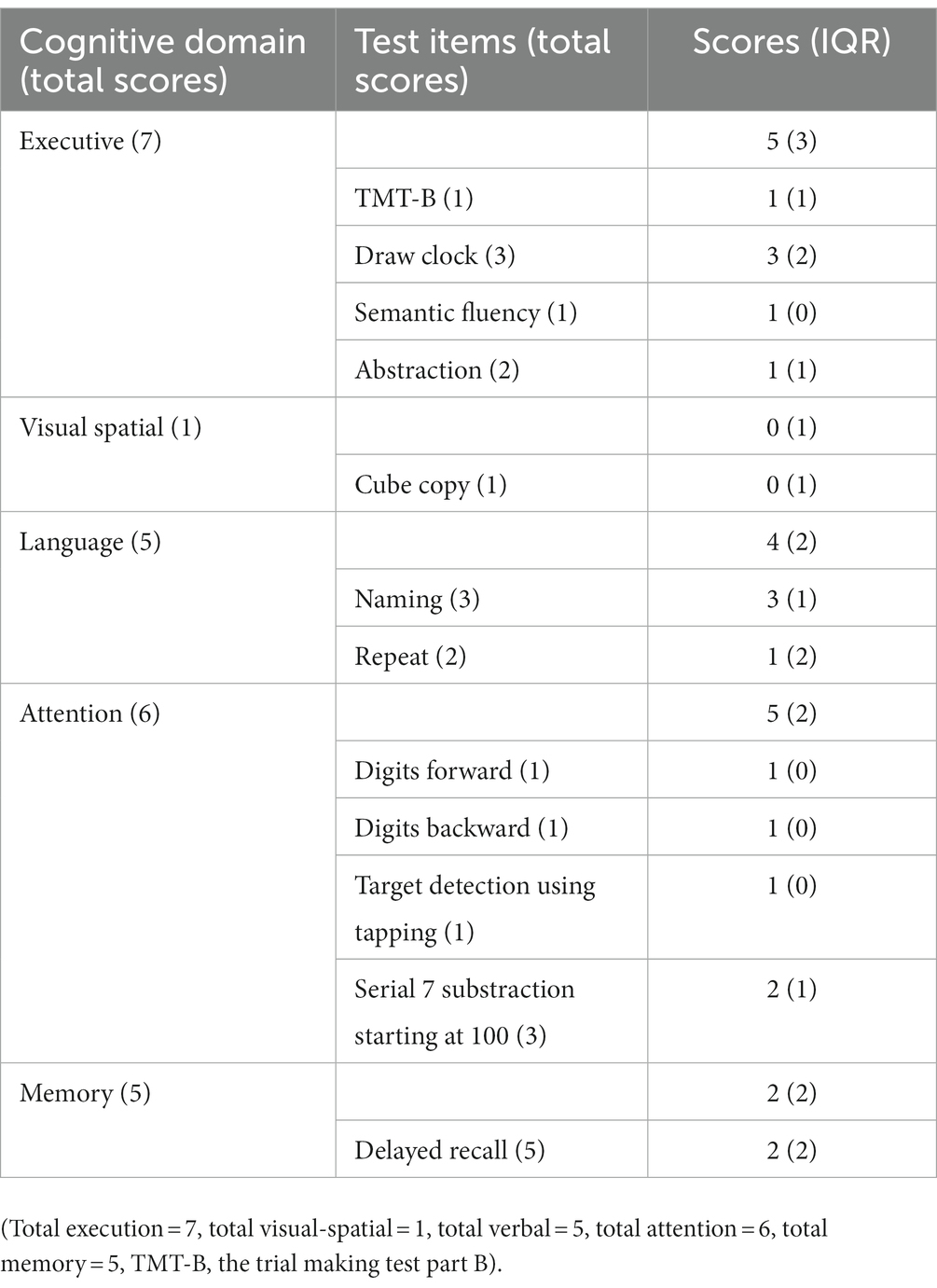 | Cognitive domain (total scores) | Test items (total scores) | Scores (IQR) |
|---|---|---|
| Executive (7) | | 5 (3) |
| | TMT-B (1) | 1 (1) |
| | Draw clock (3) | 3 (2) |
| | Semantic fluency (1) | 1 (0) |
| | Abstraction (2) | 1 (1) |
| Visual spatial (1) | | 0 (1) |
| | Cube copy (1) | 0 (1) |
| Language (5) | | 4 (2) |
| | Naming (3) | 3 (1) |
| | Repeat (2) | 1 (2) |
| Attention (6) | | 5 (2) |
| | Digits forward (1) | 1 (0) |
| | Digits backward (1) | 1 (0) |
| | Target detection using tapping (1) | 1 (0) |
| | Serial 7 substraction starting at 100 (3) | 2 (1) |
| Memory (5) | | 2 (2) |
| | Delayed recall (5) | 2 (2) |

(Total execution = 7, total visual-spatial = 1, total verbal = 5, total attention = 6, total memory = 5, TMT-B, the trial making test part B).